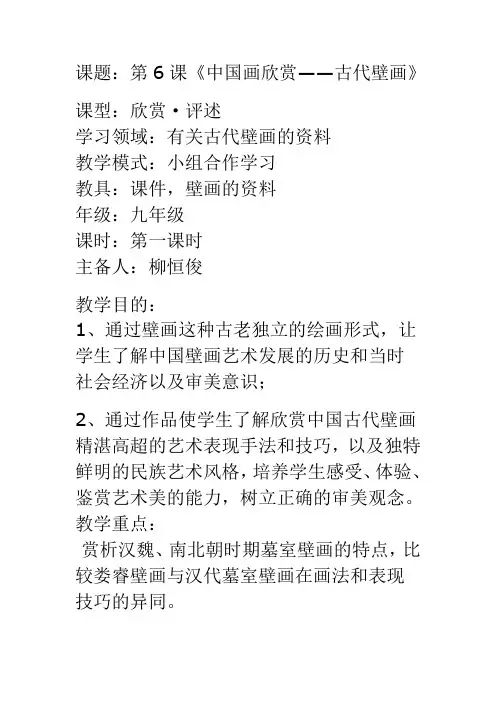 课题：第 6 课《中国画欣赏——古代壁画》

课型：欣赏·评述
学习领域：有关古代壁画的资料
教学模式：小组合作学习
教具：课件，壁画的资料
年级：九年级
课时：第一课时
主备人：柳恒俊

教学目的：
1、通过壁画这种古老独立的绘画形式，让学生了解中国壁画艺术发展的历史和当时社会经济以及审美意识；

2、通过作品使学生了解欣赏中国古代壁画精湛高超的艺术表现手法和技巧，以及独特鲜明的民族艺术风格，培养学生感受、体验、鉴赏艺术美的能力，树立正确的审美观念。
教学重点：
赏析汉魏、南北朝时期墓室壁画的特点，比较娄睿壁画与汉代墓室壁画在画法和表现技巧的异同。